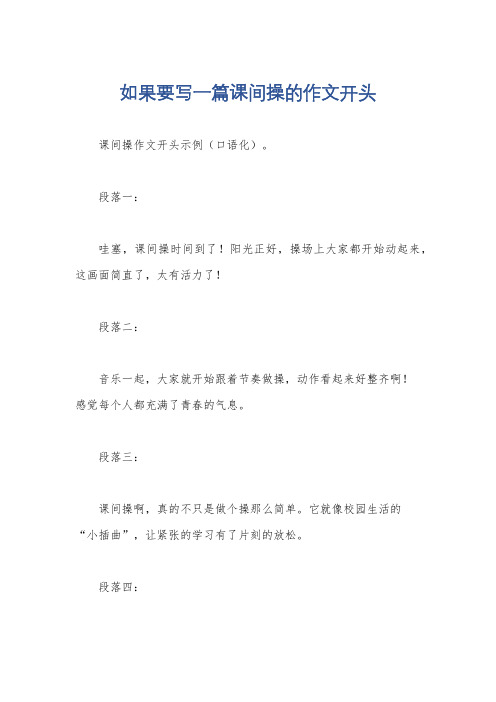 如果要写一篇课间操的作文开头

课间操作文开头示例（口语化）。

段落一：

哇塞，课间操时间到了！阳光正好，操场上大家都开始动起来，这画面简直了，太有活力了！

段落二：

音乐一起，大家就开始跟着节奏做操，动作看起来好整齐啊！感觉每个人都充满了青春的气息。

段落三：

课间操啊，真的不只是做个操那么简单。它就像校园生活的“小插曲”，让紧张的学习有了片刻的放松。

段落四：